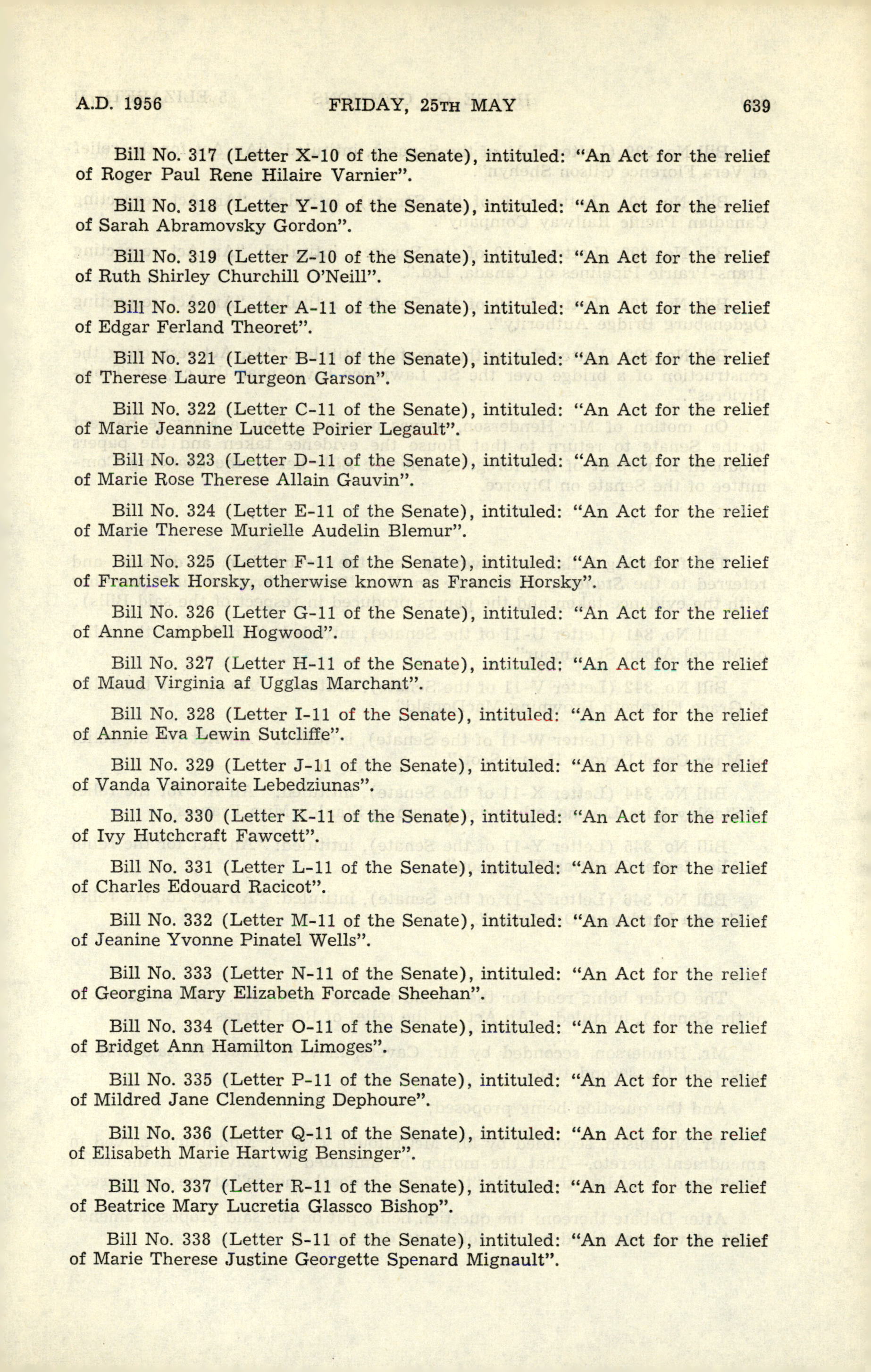 A.D. 1956 FRIDAY, 25TH MAY 639

Bill No. 317 (Letter X-10 of the Senate), intituled: "An Act for the relief of Roger Paul Rene Hilaire Varnier".

Bill No. 318 (Letter Y-10 of the Senate), intituled: "An Act for the relief of Sarah Abramovsky Gordon".

Bill No. 319 (Letter Z-10 of the Senate), intituled: "An Act for the relief of Ruth Shirley Churchill O'Neill".

Bill No. 320 (Letter A-11 of the Senate), intituled: "An Act for the relief of Edgar Ferland Theoret".

Bill No. 321 (Letter B-11 of the Senate), intituled: "An Act for the relief of Therese Laure Turgeon Garson".

Bill No. 322 (Letter C-11 of the Senate), intituled: "An Act for the relief of Marie Jeannine Lucette Poirier Legault".

Bill No. 323 (Letter D-11 of the Senate), intituled: "An Act for the relief of Marie Rose Therese Allain Gauvin".

Bill No. 324 (Letter E-11 of the Senate), intituled: "An Act for the relief of Marie Therese Murielle Audelin Blemur".

Bill No. 325 (Letter F-11 of the Senate), intituled: "An Act for the relief of Frantisek Horsky, otherwise known as Francis Horsky".

Bill No. 326 (Letter G-11 of the Senate), intituled: "An Act for the relief of Anne Campbell Hogwood".

Bill No. 327 (Letter H-11 of the Senate), intituled: "An Act for the relief of Maud Virginia af Ugglas Marchant".

Bill No. 328 (Letter I-11 of the Senate), intituled: "An Act for the relief of Annie Eva Lewin Sutcliffe".

Bill No. 329 (Letter J-11 of the Senate), intituled: "An Act for the relief of Vanda Vainoraite Lebedziunas".

Bill No. 330 (Letter K-11 of the Senate), intituled: "An Act for the relief of Ivy Hutchcraft Fawcett".

Bill No. 331 (Letter L-11 of the Senate), intituled: "An Act for the relief of Charles Edouard Racicot".

Bill No. 332 (Letter M-11 of the Senate), intituled: "An Act for the relief of Jeanine Yvonne Pinatel Wells".

Bill No. 333 (Letter N-11 of the Senate), intituled: "An Act for the relief of Georgina Mary Elizabeth Forcade Sheehan".

Bill No. 334 (Letter O-11 of the Senate), intituled: "An Act for the relief of Bridget Ann Hamilton Limoges".

Bill No. 335 (Letter P-11 of the Senate), intituled: "An Act for the relief of Mildred Jane Clendenning Dephoure".

Bill No. 336 (Letter Q-11 of the Senate), intituled: "An Act for the relief of Elisabeth Marie Hartwig Bensinger".

Bill No. 337 (Letter R-11 of the Senate), intituled: "An Act for the relief of Beatrice Mary Lucretia Glassco Bishop".

Bill No. 338 (Letter S-11 of the Senate), intituled: "An Act for the relief of Marie Therese Justine Georgette Spenard Mignault".